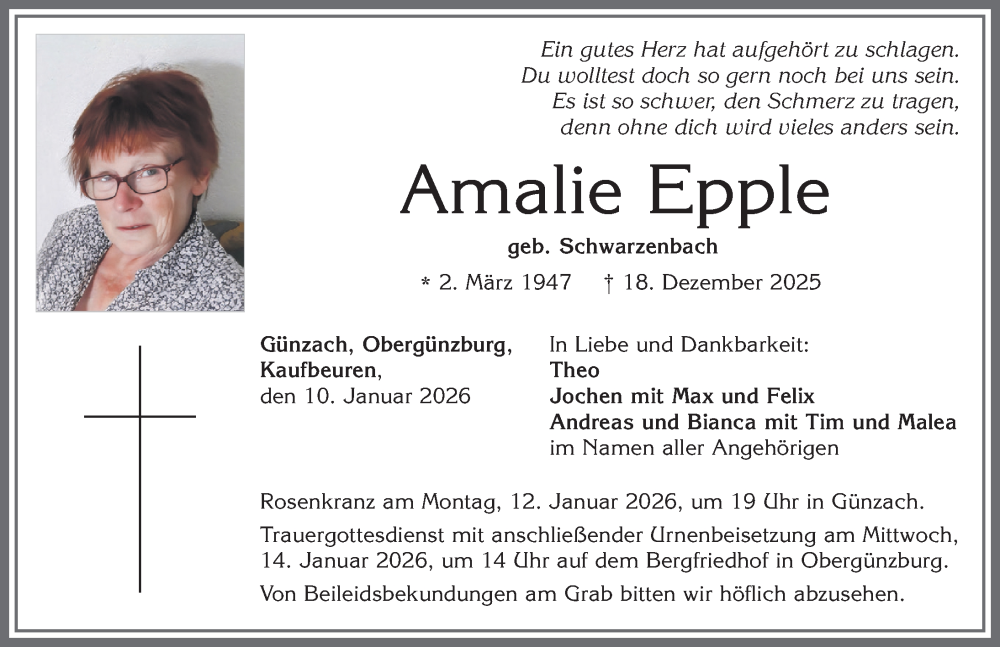 Ein gutes Herz hat aufgehört zu schlagen.
Du wolltest doch so gern noch bei uns sein.
Es ist so schwer, den Schmerz zu tragen,
denn ohne dich wird vieles anders sein.

Amalie Epple

geb. Schwarzenbach

* 2. März 1947 † 18. Dezember 2025

Günzach, Obergünzburg, Kaufbeuren, den 10. Januar 2026

In Liebe und Dankbarkeit:
Theo
Jochen mit Max und Felix
Andreas und Bianca mit Tim und Malea
im Namen aller Angehörigen

Rosenkranz am Montag, 12. Januar 2026, um 19 Uhr in Günzach.

Trauergottesdienst mit anschließender Urnenbeisetzung am Mittwoch, 14. Januar 2026, um 14 Uhr auf dem Bergfriedhof in Obergünzburg.

Von Beileidsbekundungen am Grab bitten wir höflich abzusehen.